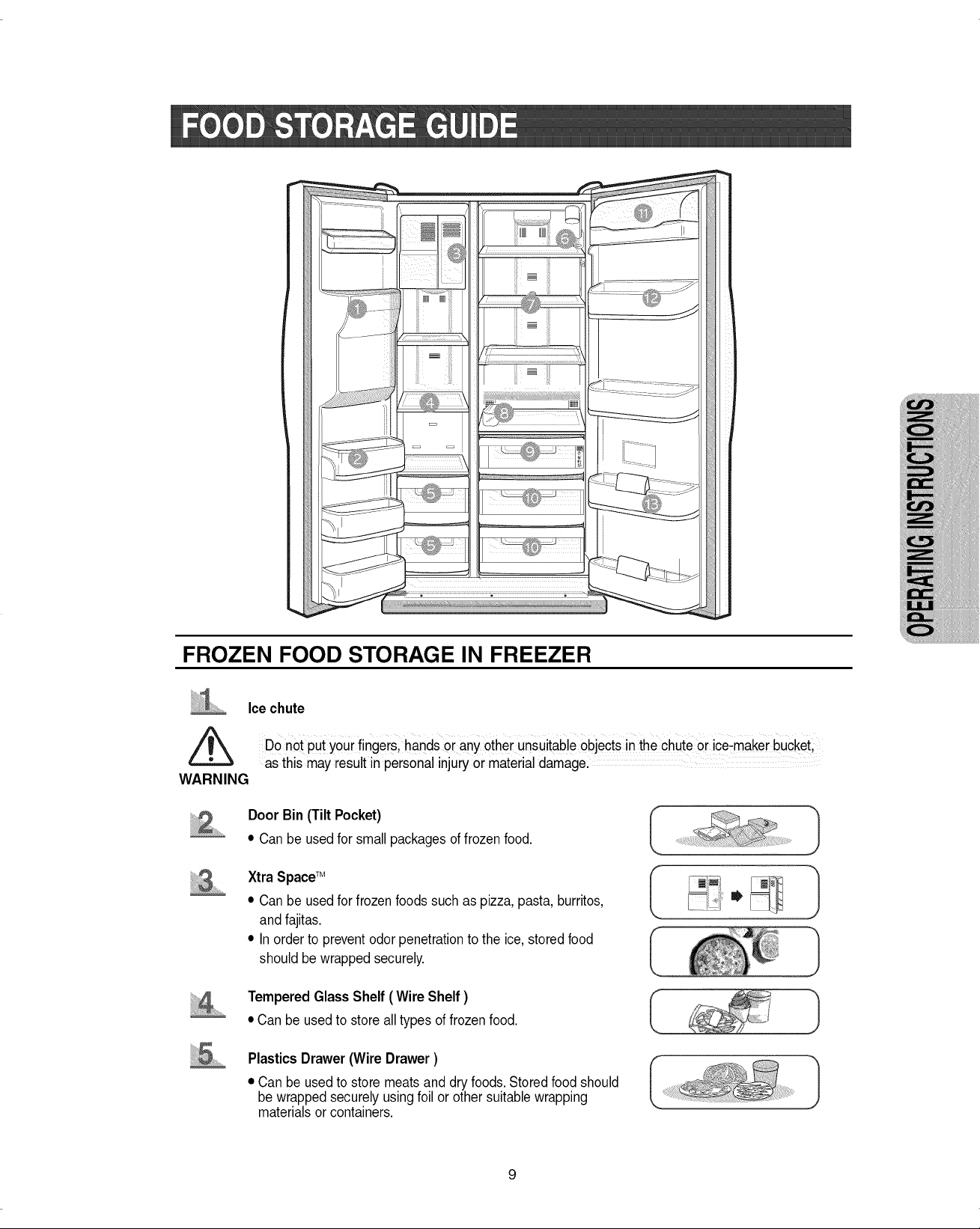 FOOD STORAGE GUIDE

1
2
3
4
5
5
6
7
8
9
10
10
11
12
13

OPERATING INSTRUCTIONS

FROZEN FOOD STORAGE IN FREEZER

1 Ice chute

WARNING

Do not put your fingers, hands or any other unsuitable objects in the chute or ice-maker bucket, as this may result in personal injury or material damage.

2 Door Bin (Tilt Pocket)

• Can be used for small packages of frozen food.

3 Xtra Space™

• Can be used for frozen foods such as pizza, pasta, burritos, and fajitas.
• In order to prevent odor penetration to the ice, stored food should be wrapped securely.

4 Tempered Glass Shelf ( Wire Shelf )

• Can be used to store all types of frozen food.

5 Plastics Drawer (Wire Drawer )

• Can be used to store meats and dry foods. Stored food should be wrapped securely using foil or other suitable wrapping materials or containers.

9